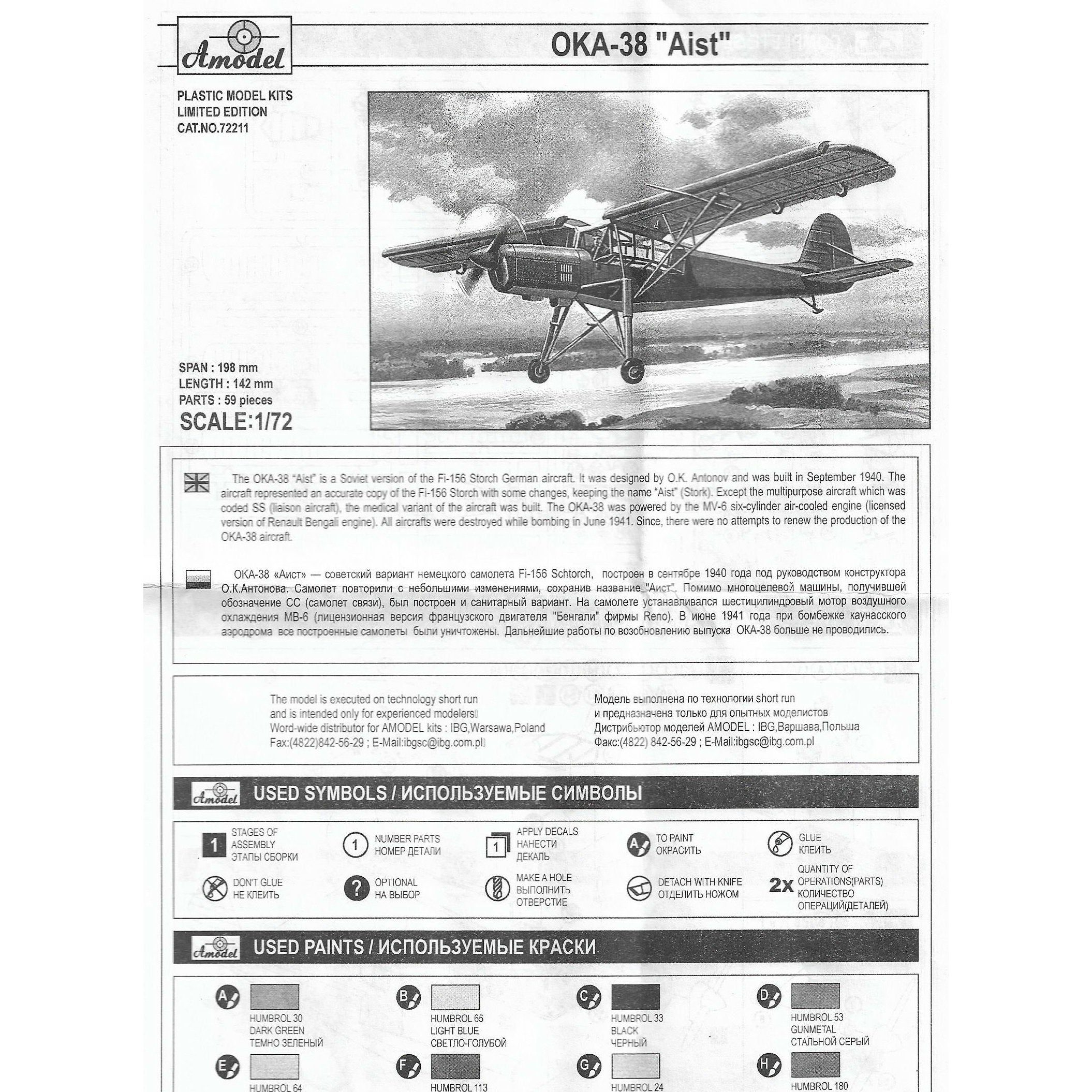 Amodel

OKA-38 "Aist"

PLASTIC MODEL KITS
LIMITED EDITION
CAT.NO.72211

SPAN : 198 mm
LENGTH : 142 mm
PARTS : 59 pieces
SCALE:1/72

The OKA-38 "Aist" is a Soviet version of the Fi-156 Storch German aircraft. It was designed by O.K. Antonov and was built in September 1940. The aircraft represented an accurate copy of the Fi-156 Storch with some changes, keeping the name "Aist" (Stork). Except the multipurpose aircraft which was coded SS (liaison aircraft), the medical variant of the aircraft was built. The OKA-38 was powered by the MV-6 six-cylinder air-cooled engine (licensed version of Renault Bengali engine). All aircrafts were destroyed while bombing in June 1941. Since, there were no attempts to renew the production of the OKA-38 aircraft.

ОКА-38 «Аист» — советский вариант немецкого самолета Fi-156 Schtorch, построен в сентябре 1940 года под руководством конструктора О.К.Антонова. Самолет повторили с небольшими изменениями, сохранив название "Аист". Помимо многоцелевой машины, получившей обозначение СС (самолет связи), был построен и санитарный вариант. На самолете устанавливался шестицилиндровый мотор воздушного охлаждения МВ-6 (лицензионная версия французского двигателя "Бенгали" фирмы Reno). В июне 1941 года при бомбежке каунасского аэродрома все построенные самолеты были уничтожены. Дальнейшие работы по возобновлению выпуска ОКА-38 больше не проводились.

The model is executed on technology short run and is intended only for experienced modelers
Word-wide distributor for AMODEL kits : IBG,Warsawa,Poland
Fax:(4822)842-56-29 ; E-Mail:ibgsc@ibg.com.pl

Модель выполнена по технологии short run и предназначена только для опытных моделистов
Дистрибьютор моделей AMODEL : IBG,Варшава,Польша
Факс:(4822) 842-56-29 ; E-Mail:ibgsc@ibg.com.pl

Amodel USED SYMBOLS / ИСПОЛЬЗУЕМЫЕ СИМВОЛЫ

1 STAGES OF ASSEMBLY ЭТАПЫ СБОРКИ
1 NUMBER PARTS НОМЕР ДЕТАЛИ
1 APPLY DECALS НАНЕСТИ ДЕКАЛЬ
A TO PAINT ОКРАСИТЬ
GLUE КЛЕИТЬ
DON'T GLUE НЕ КЛЕИТЬ
? OPTIONAL НА ВЫБОР
MAKE A HOLE ВЫПОЛНИТЬ ОТВЕРСТИЕ
DETACH WITH KNIFE ОТДЕЛИТЬ НОЖОМ
2x QUANTITY OF OPERATIONS(PARTS) КОЛИЧЕСТВО ОПЕРАЦИЙ(ДЕТАЛЕЙ)

Amodel USED PAINTS / ИСПОЛЬЗУЕМЫЕ КРАСКИ

A HUMBROL 30 DARK GREEN ТЕМНО ЗЕЛЕНЫЙ
B HUMBROL 65 LIGHT BLUE СВЕТЛО-ГОЛУБОЙ
C HUMBROL 33 BLACK ЧЕРНЫЙ
D HUMBROL 53 GUNMETAL СТАЛЬНОЙ СЕРЫЙ
E HUMBROL 64
F HUMBROL 113
G HUMBROL 24
H HUMBROL 180